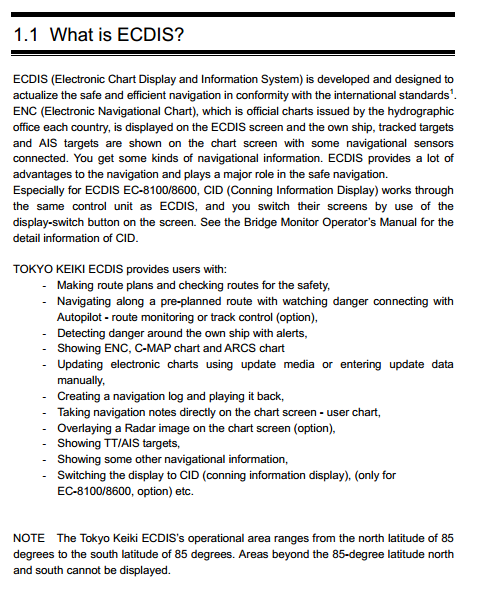 1.1 What is ECDIS?

ECDIS (Electronic Chart Display and Information System) is developed and designed to actualize the safe and efficient navigation in conformity with the international standards$^1$. ENC (Electronic Navigational Chart), which is official charts issued by the hydrographic office each country, is displayed on the ECDIS screen and the own ship, tracked targets and AIS targets are shown on the chart screen with some navigational sensors connected. You get some kinds of navigational information. ECDIS provides a lot of advantages to the navigation and plays a major role in the safe navigation.
Especially for ECDIS EC-8100/8600, CID (Conning Information Display) works through the same control unit as ECDIS, and you switch their screens by use of the display-switch button on the screen. See the Bridge Monitor Operator's Manual for the detail information of CID.

TOKYO KEIKI ECDIS provides users with:
- Making route plans and checking routes for the safety,
- Navigating along a pre-planned route with watching danger connecting with Autopilot - route monitoring or track control (option),
- Detecting danger around the own ship with alerts,
- Showing ENC, C-MAP chart and ARCS chart
- Updating electronic charts using update media or entering update data manually,
- Creating a navigation log and playing it back,
- Taking navigation notes directly on the chart screen - user chart,
- Overlaying a Radar image on the chart screen (option),
- Showing TT/AIS targets,
- Showing some other navigational information,
- Switching the display to CID (conning information display), (only for EC-8100/8600, option) etc.

NOTE The Tokyo Keiki ECDIS's operational area ranges from the north latitude of 85 degrees to the south latitude of 85 degrees. Areas beyond the 85-degree latitude north and south cannot be displayed.